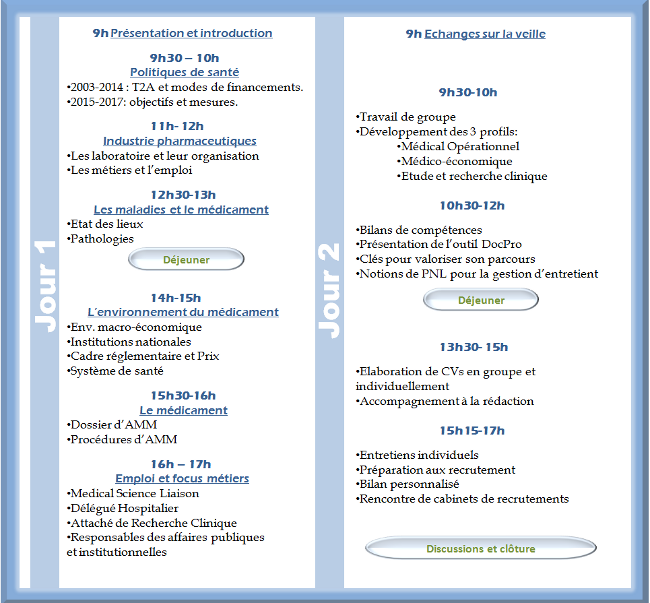 Jour 1

9h Présentation et introduction

9h30 – 10h
Politiques de santé
•2003-2014 : T2A et modes de financements.
•2015-2017: objectifs et mesures.

11h- 12h
Industrie pharmaceutiques
•Les laboratoire et leur organisation
•Les métiers et l'emploi

12h30-13h
Les maladies et le médicament
•Etat des lieux
•Pathologies

Déjeuner

14h-15h
L'environnement du médicament
•Env. macro-économique
•Institutions nationales
•Cadre réglementaire et Prix
•Système de santé

15h30-16h
Le médicament
•Dossier d'AMM
•Procédures d'AMM

16h – 17h
Emploi et focus métiers
•Medical Science Liaison
•Délégué Hospitalier
•Attaché de Recherche Clinique
•Responsables des affaires publiques et institutionnelles

Jour 2

9h Echanges sur la veille

9h30-10h
•Travail de groupe
•Développement des 3 profils:
•Médical Opérationnel
•Médico-économique
•Etude et recherche clinique

10h30-12h
•Bilans de compétences
•Présentation de l'outil DocPro
•Clés pour valoriser son parcours
•Notions de PNL pour la gestion d'entretient

Déjeuner

13h30- 15h
•Elaboration de CVs en groupe et individuellement
•Accompagnement à la rédaction

15h15-17h
•Entretiens individuels
•Préparation aux recrutement
•Bilan personnalisé
•Rencontre de cabinets de recrutements

Discussions et clôture